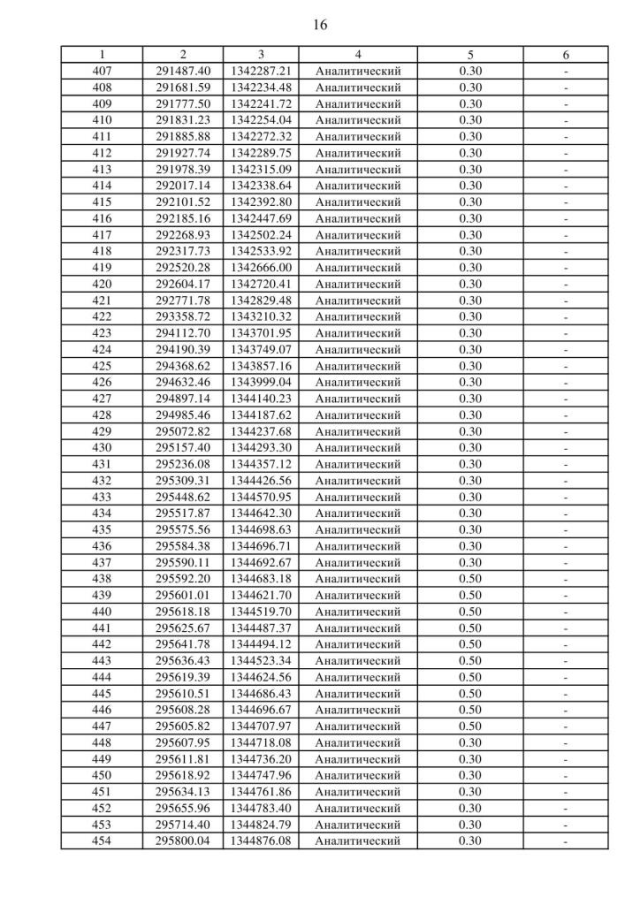 16

| 1 | 2 | 3 | 4 | 5 | 6 |
|---|---|---|---|---|---|
| 407 | 291487.40 | 1342287.21 | Аналитический | 0.30 | - |
| 408 | 291681.59 | 1342234.48 | Аналитический | 0.30 | - |
| 409 | 291777.50 | 1342241.72 | Аналитический | 0.30 | - |
| 410 | 291831.23 | 1342254.04 | Аналитический | 0.30 | - |
| 411 | 291885.88 | 1342272.32 | Аналитический | 0.30 | - |
| 412 | 291927.74 | 1342289.75 | Аналитический | 0.30 | - |
| 413 | 291978.39 | 1342315.09 | Аналитический | 0.30 | - |
| 414 | 292017.14 | 1342338.64 | Аналитический | 0.30 | - |
| 415 | 292101.52 | 1342392.80 | Аналитический | 0.30 | - |
| 416 | 292185.16 | 1342447.69 | Аналитический | 0.30 | - |
| 417 | 292268.93 | 1342502.24 | Аналитический | 0.30 | - |
| 418 | 292317.73 | 1342533.92 | Аналитический | 0.30 | - |
| 419 | 292520.28 | 1342666.00 | Аналитический | 0.30 | - |
| 420 | 292604.17 | 1342720.41 | Аналитический | 0.30 | - |
| 421 | 292771.78 | 1342829.48 | Аналитический | 0.30 | - |
| 422 | 293358.72 | 1343210.32 | Аналитический | 0.30 | - |
| 423 | 294112.70 | 1343701.95 | Аналитический | 0.30 | - |
| 424 | 294190.39 | 1343749.07 | Аналитический | 0.30 | - |
| 425 | 294368.62 | 1343857.16 | Аналитический | 0.30 | - |
| 426 | 294632.46 | 1343999.04 | Аналитический | 0.30 | - |
| 427 | 294897.14 | 1344140.23 | Аналитический | 0.30 | - |
| 428 | 294985.46 | 1344187.62 | Аналитический | 0.30 | - |
| 429 | 295072.82 | 1344237.68 | Аналитический | 0.30 | - |
| 430 | 295157.40 | 1344293.30 | Аналитический | 0.30 | - |
| 431 | 295236.08 | 1344357.12 | Аналитический | 0.30 | - |
| 432 | 295309.31 | 1344426.56 | Аналитический | 0.30 | - |
| 433 | 295448.62 | 1344570.95 | Аналитический | 0.30 | - |
| 434 | 295517.87 | 1344642.30 | Аналитический | 0.30 | - |
| 435 | 295575.56 | 1344698.63 | Аналитический | 0.30 | - |
| 436 | 295584.38 | 1344696.71 | Аналитический | 0.30 | - |
| 437 | 295590.11 | 1344692.67 | Аналитический | 0.30 | - |
| 438 | 295592.20 | 1344683.18 | Аналитический | 0.50 | - |
| 439 | 295601.01 | 1344621.70 | Аналитический | 0.50 | - |
| 440 | 295618.18 | 1344519.70 | Аналитический | 0.50 | - |
| 441 | 295625.67 | 1344487.37 | Аналитический | 0.50 | - |
| 442 | 295641.78 | 1344494.12 | Аналитический | 0.50 | - |
| 443 | 295636.43 | 1344523.34 | Аналитический | 0.50 | - |
| 444 | 295619.39 | 1344624.56 | Аналитический | 0.50 | - |
| 445 | 295610.51 | 1344686.43 | Аналитический | 0.50 | - |
| 446 | 295608.28 | 1344696.67 | Аналитический | 0.50 | - |
| 447 | 295605.82 | 1344707.97 | Аналитический | 0.50 | - |
| 448 | 295607.95 | 1344718.08 | Аналитический | 0.30 | - |
| 449 | 295611.81 | 1344736.20 | Аналитический | 0.30 | - |
| 450 | 295618.92 | 1344747.96 | Аналитический | 0.30 | - |
| 451 | 295634.13 | 1344761.86 | Аналитический | 0.30 | - |
| 452 | 295655.96 | 1344783.40 | Аналитический | 0.30 | - |
| 453 | 295714.40 | 1344824.79 | Аналитический | 0.30 | - |
| 454 | 295800.04 | 1344876.08 | Аналитический | 0.30 | - |